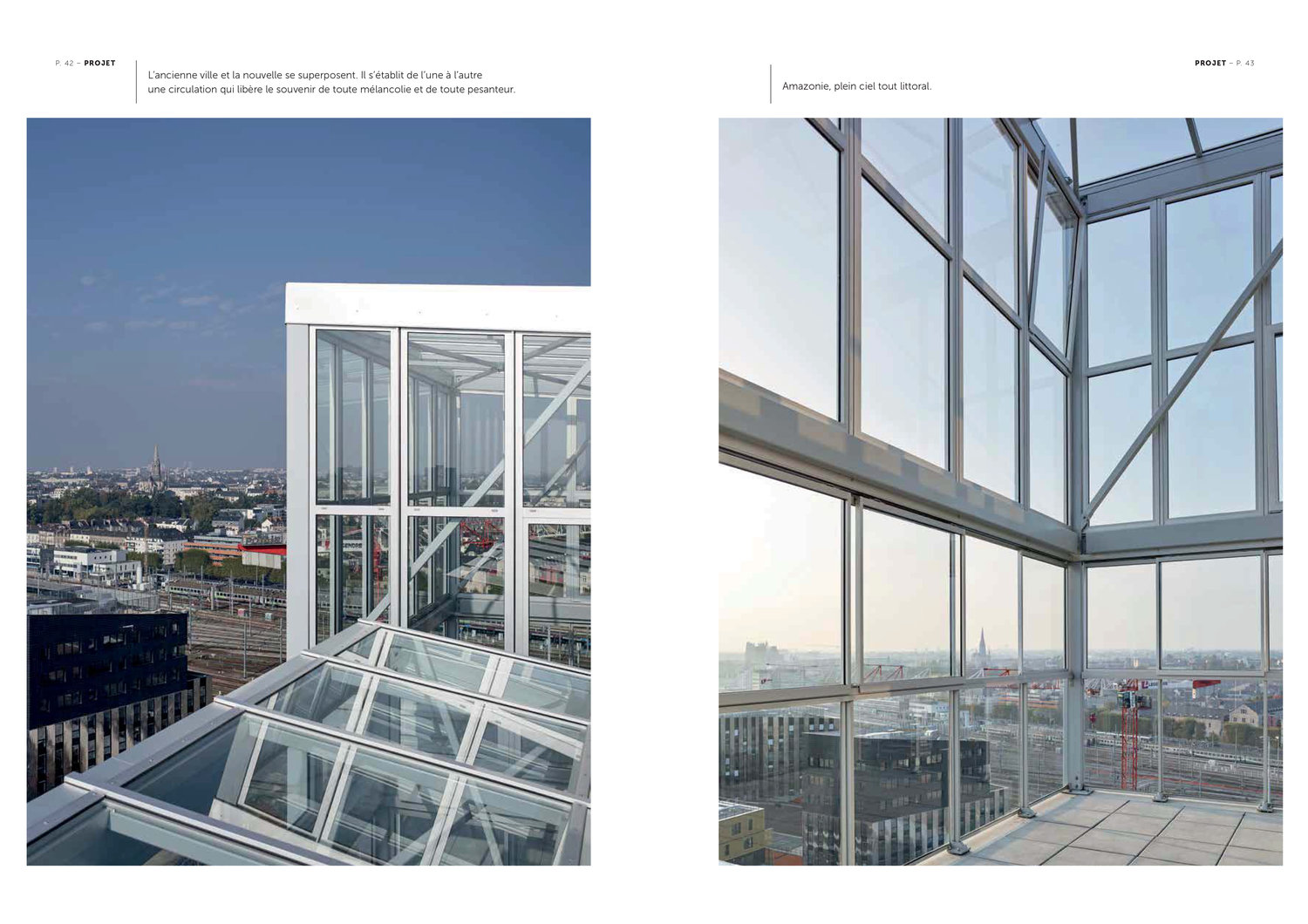 P. 42 – PROJET

L'ancienne ville et la nouvelle se superposent. Il s'établit de l'une à l'autre une circulation qui libère le souvenir de toute mélancolie et de toute pesanteur.

PROJET – P. 43

Amazonie, plein ciel tout littoral.